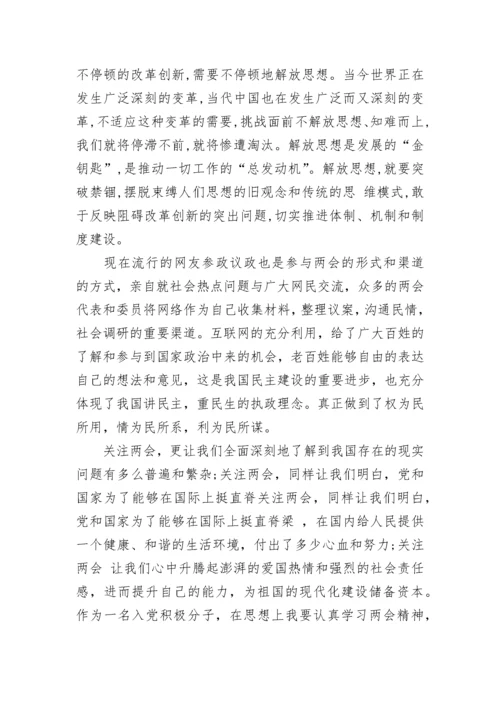 不停顿的改革创新,需要不停顿地解放思想。当今世界正在发生广泛深刻的变革,当代中国也在发生广泛而又深刻的变革,不适应这种变革的需要,挑战面前不解放思想、知难而上,我们就将停滞不前,就将惨遭淘汰。解放思想是发展的“金钥匙”,是推动一切工作的“总发动机”。解放思想,就要突破禁锢,摆脱束缚人们思想的旧观念和传统的思 维模式,敢于反映阻碍改革创新的突出问题,切实推进体制、机制和制度建设。

现在流行的网友参政议政也是参与两会的形式和渠道的方式，亲自就社会热点问题与广大网民交流，众多的两会代表和委员将网络作为自己收集材料，整理议案，沟通民情，社会调研的重要渠道。互联网的充分利用，给了广大百姓的了解和参与到国家政治中来的机会，老百姓能够自由的表达自己的想法和意见，这是我国民主建设的重要进步，也充分体现了我国讲民主，重民生的执政理念。真正做到了权为民所用，情为民所系，利为民所谋。

关注两会，更让我们全面深刻地了解到我国存在的现实问题有多么普遍和繁杂;关注两会，同样让我们明白，党和国家为了能够在国际上挺直脊关注两会，同样让我们明白，党和国家为了能够在国际上挺直脊梁 ，在国内给人民提供一个健康、和谐的生活环境，付出了多少心血和努力;关注两会 让我们心中升腾起澎湃的爱国热情和强烈的社会责任感，进而提升自己的能力，为祖国的现代化建设储备资本。作为一名入党积极分子，在思想上我要认真学习两会精神，